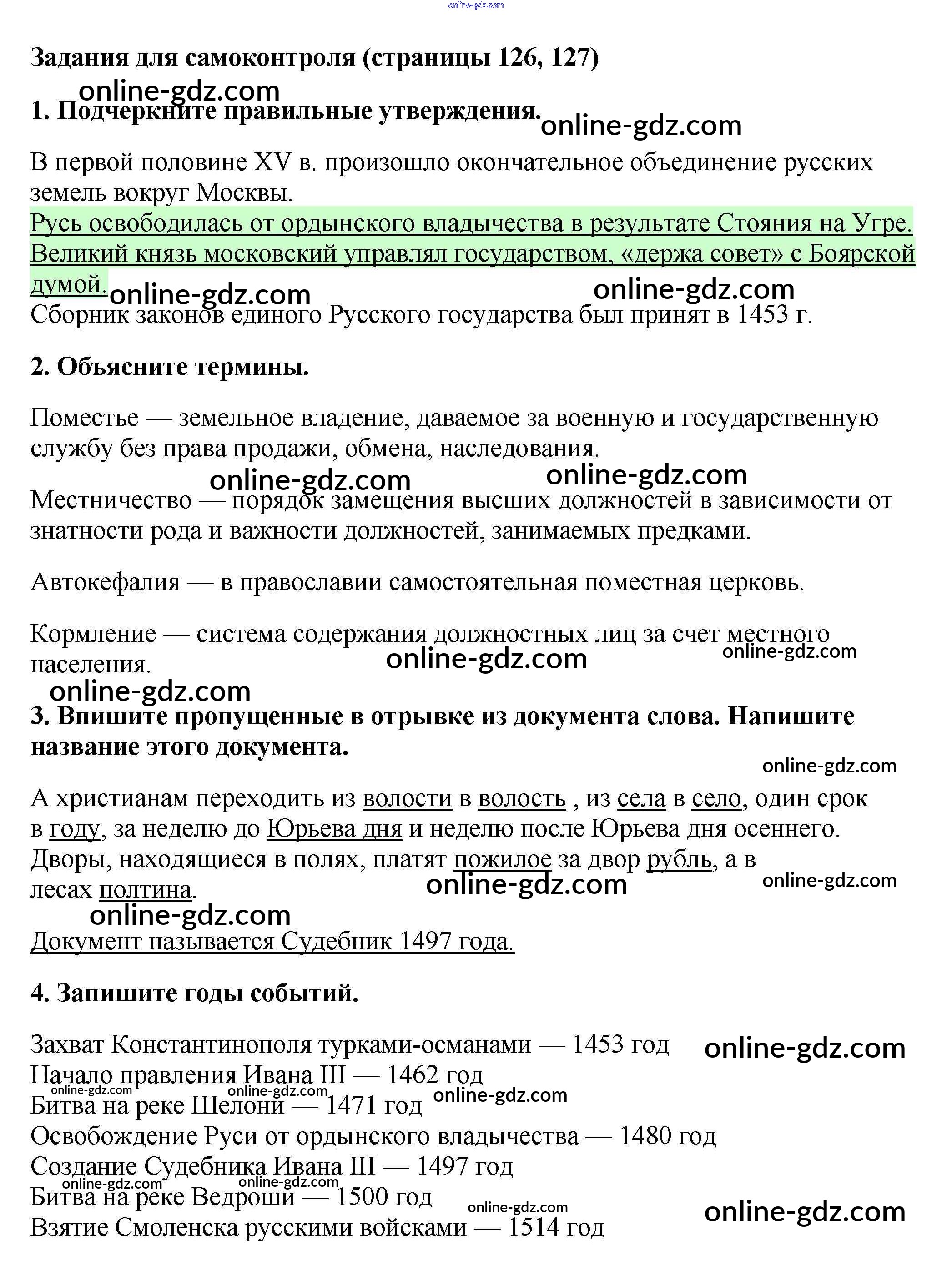 online-gdz.com

Задания для самоконтроля (страницы 126, 127)

online-gdz.com

1. Подчеркните правильные утверждения.

online-gdz.com

В первой половине XV в. произошло окончательное объединение русских земель вокруг Москвы.
Русь освободилась от ордынского владычества в результате Стояния на Угре.
Великий князь московский управлял государством, «держа совет» с Боярской думой.

online-gdz.com online-gdz.com

Сборник законов единого Русского государства был принят в 1453 г.

2. Объясните термины.

Поместье — земельное владение, даваемое за военную и государственную службу без права продажи, обмена, наследования.

online-gdz.com online-gdz.com

Местничество — порядок замещения высших должностей в зависимости от знатности рода и важности должностей, занимаемых предками.

Автокефалия — в православии самостоятельная поместная церковь.

Кормление — система содержания должностных лиц за счет местного населения.

online-gdz.com online-gdz.com

online-gdz.com

3. Впишите пропущенные в отрывке из документа слова. Напишите название этого документа.

online-gdz.com

А христианам переходить из волости в волость , из села в село, один срок в году, за неделю до Юрьева дня и неделю после Юрьева дня осеннего. Дворы, находящиеся в полях, платят пожилое за двор рубль, а в лесах полтина.

online-gdz.com online-gdz.com

online-gdz.com

Документ называется Судебник 1497 года.

4. Запишите годы событий.

Захват Константинополя турками-османами — 1453 год
online-gdz.com
Начало правления Ивана III — 1462 год
online-gdz.com online-gdz.com online-gdz.com
Битва на реке Шелони — 1471 год
Освобождение Руси от ордынского владычества — 1480 год
Создание Судебника Ивана III — 1497 год
online-gdz.com online-gdz.com
Битва на реке Ведроши — 1500 год
online-gdz.com online-gdz.com
Взятие Смоленска русскими войсками — 1514 год